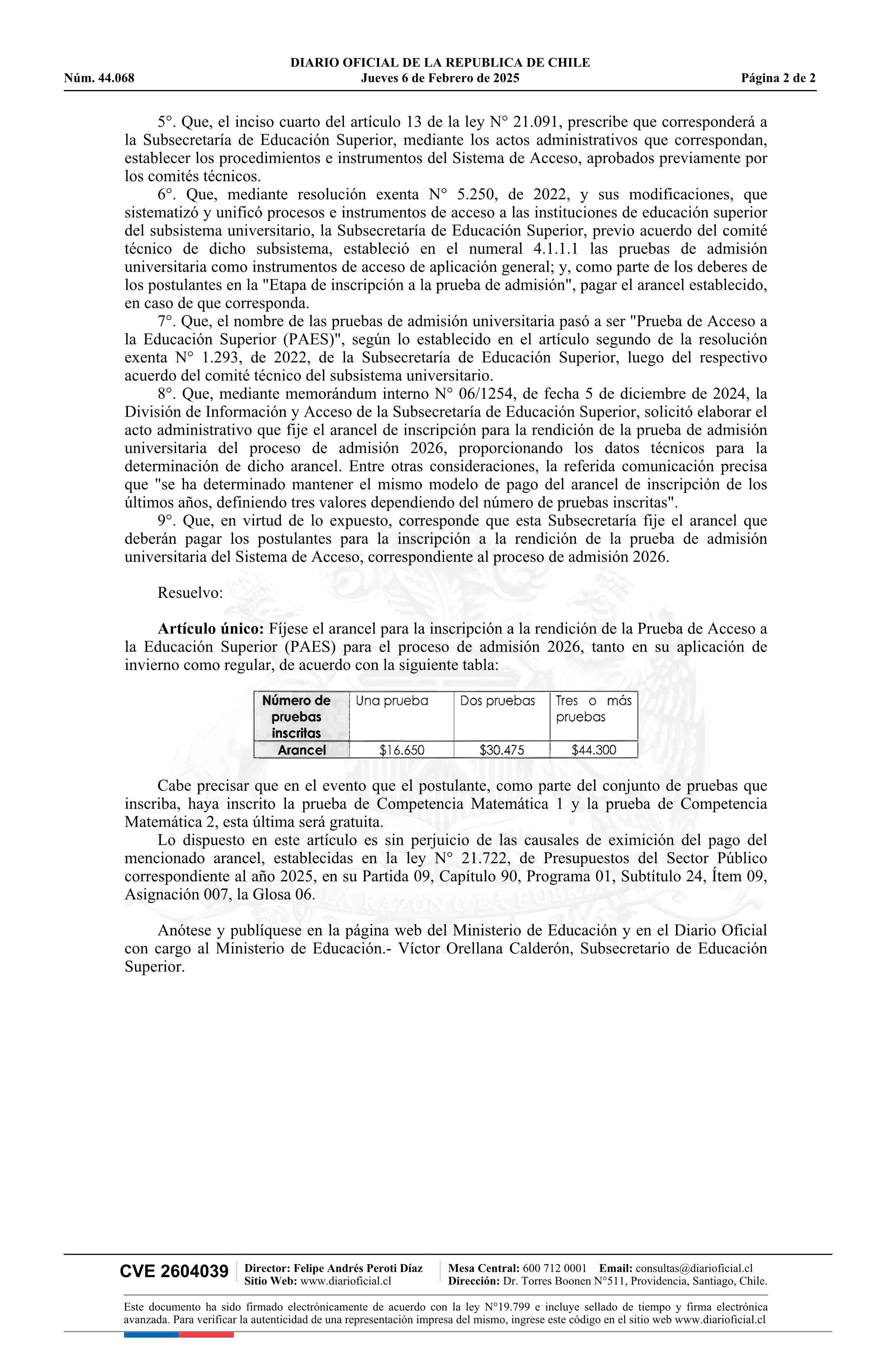 DIARIO OFICIAL DE LA REPUBLICA DE CHILE
Núm. 44.068 Jueves 6 de Febrero de 2025 Página 2 de 2

5°. Que, el inciso cuarto del artículo 13 de la ley N° 21.091, prescribe que corresponderá a la Subsecretaría de Educación Superior, mediante los actos administrativos que correspondan, establecer los procedimientos e instrumentos del Sistema de Acceso, aprobados previamente por los comités técnicos.

6°. Que, mediante resolución exenta N° 5.250, de 2022, y sus modificaciones, que sistematizó y unificó procesos e instrumentos de acceso a las instituciones de educación superior del subsistema universitario, la Subsecretaría de Educación Superior, previo acuerdo del comité técnico de dicho subsistema, estableció en el numeral 4.1.1.1 las pruebas de admisión universitaria como instrumentos de acceso de aplicación general; y, como parte de los deberes de los postulantes en la "Etapa de inscripción a la prueba de admisión", pagar el arancel establecido, en caso de que corresponda.

7°. Que, el nombre de las pruebas de admisión universitaria pasó a ser "Prueba de Acceso a la Educación Superior (PAES)", según lo establecido en el artículo segundo de la resolución exenta N° 1.293, de 2022, de la Subsecretaría de Educación Superior, luego del respectivo acuerdo del comité técnico del subsistema universitario.

8°. Que, mediante memorándum interno N° 06/1254, de fecha 5 de diciembre de 2024, la División de Información y Acceso de la Subsecretaría de Educación Superior, solicitó elaborar el acto administrativo que fije el arancel de inscripción para la rendición de la prueba de admisión universitaria del proceso de admisión 2026, proporcionando los datos técnicos para la determinación de dicho arancel. Entre otras consideraciones, la referida comunicación precisa que "se ha determinado mantener el mismo modelo de pago del arancel de inscripción de los últimos años, definiendo tres valores dependiendo del número de pruebas inscritas".

9°. Que, en virtud de lo expuesto, corresponde que esta Subsecretaría fije el arancel que deberán pagar los postulantes para la inscripción a la rendición de la prueba de admisión universitaria del Sistema de Acceso, correspondiente al proceso de admisión 2026.

Resuelvo:

Artículo único: Fíjese el arancel para la inscripción a la rendición de la Prueba de Acceso a la Educación Superior (PAES) para el proceso de admisión 2026, tanto en su aplicación de invierno como regular, de acuerdo con la siguiente tabla:

| Número de pruebas inscritas | Una prueba | Dos pruebas | Tres o más pruebas |
|---|---|---|---|
| Arancel | $16.650 | $30.475 | $44.300 |

Cabe precisar que en el evento que el postulante, como parte del conjunto de pruebas que inscriba, haya inscrito la prueba de Competencia Matemática 1 y la prueba de Competencia Matemática 2, esta última será gratuita.

Lo dispuesto en este artículo es sin perjuicio de las causales de eximición del pago del mencionado arancel, establecidas en la ley N° 21.722, de Presupuestos del Sector Público correspondiente al año 2025, en su Partida 09, Capítulo 90, Programa 01, Subtítulo 24, Ítem 09, Asignación 007, la Glosa 06.

Anótese y publíquese en la página web del Ministerio de Educación y en el Diario Oficial con cargo al Ministerio de Educación.- Víctor Orellana Calderón, Subsecretario de Educación Superior.

CVE 2604039 Director: Felipe Andrés Peroti Díaz Sitio Web: www.diarioficial.cl Mesa Central: 600 712 0001 Email: consultas@diarioficial.cl Dirección: Dr. Torres Boonen N°511, Providencia, Santiago, Chile.

Este documento ha sido firmado electrónicamente de acuerdo con la ley N°19.799 e incluye sellado de tiempo y firma electrónica avanzada. Para verificar la autenticidad de una representación impresa del mismo, ingrese este código en el sitio web www.diarioficial.cl